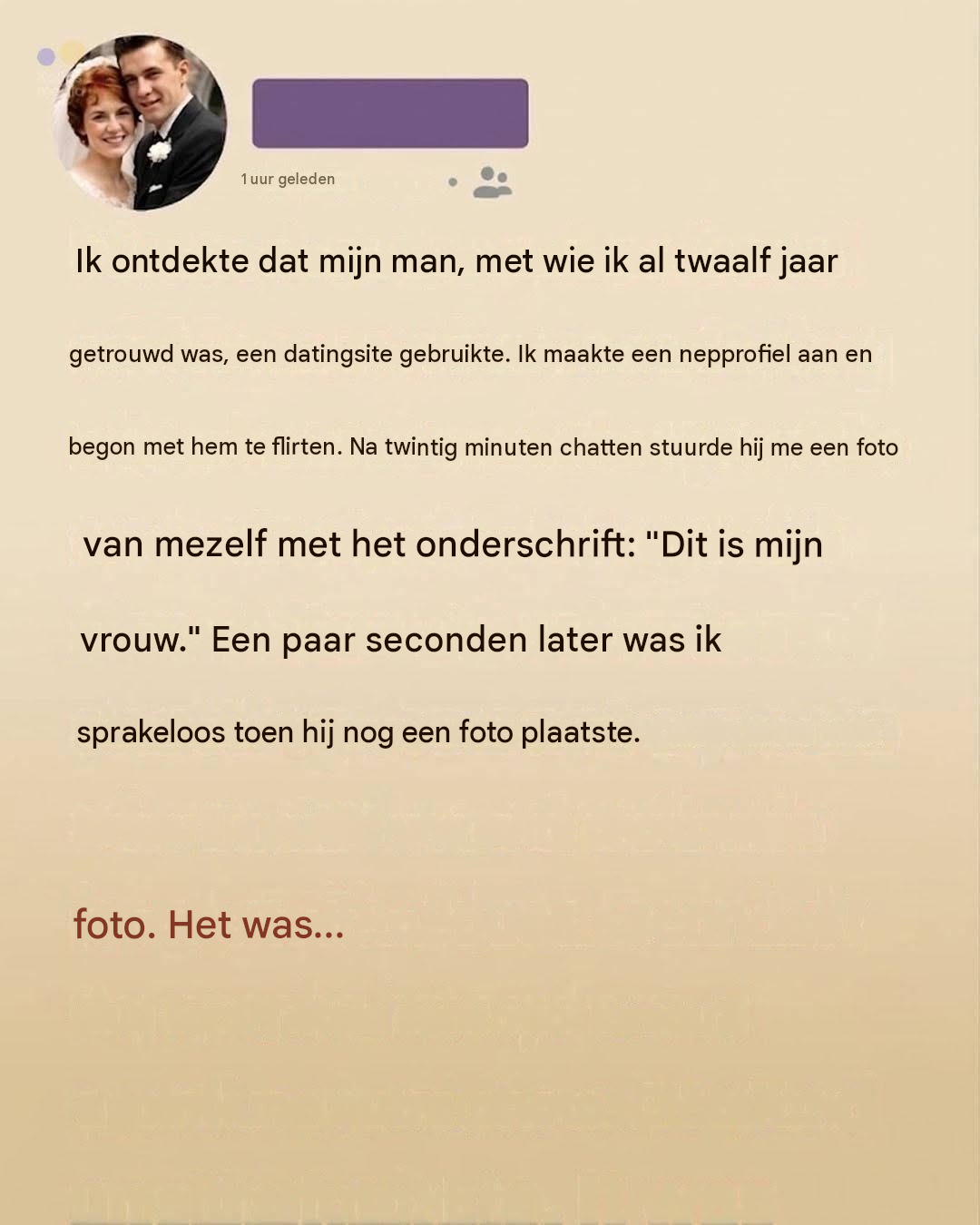 1 uur geleden

Ik ontdekte dat mijn man, met wie ik al twaalf jaar getrouwd was, een datingsite gebruikte. Ik maakte een nepprofiel aan en begon met hem te flirten. Na twintig minuten chatten stuurde hij me een foto van mezelf met het onderschrift: "Dit is mijn vrouw." Een paar seconden later was ik sprakeloos toen hij nog een foto plaatste.

foto. Het was...